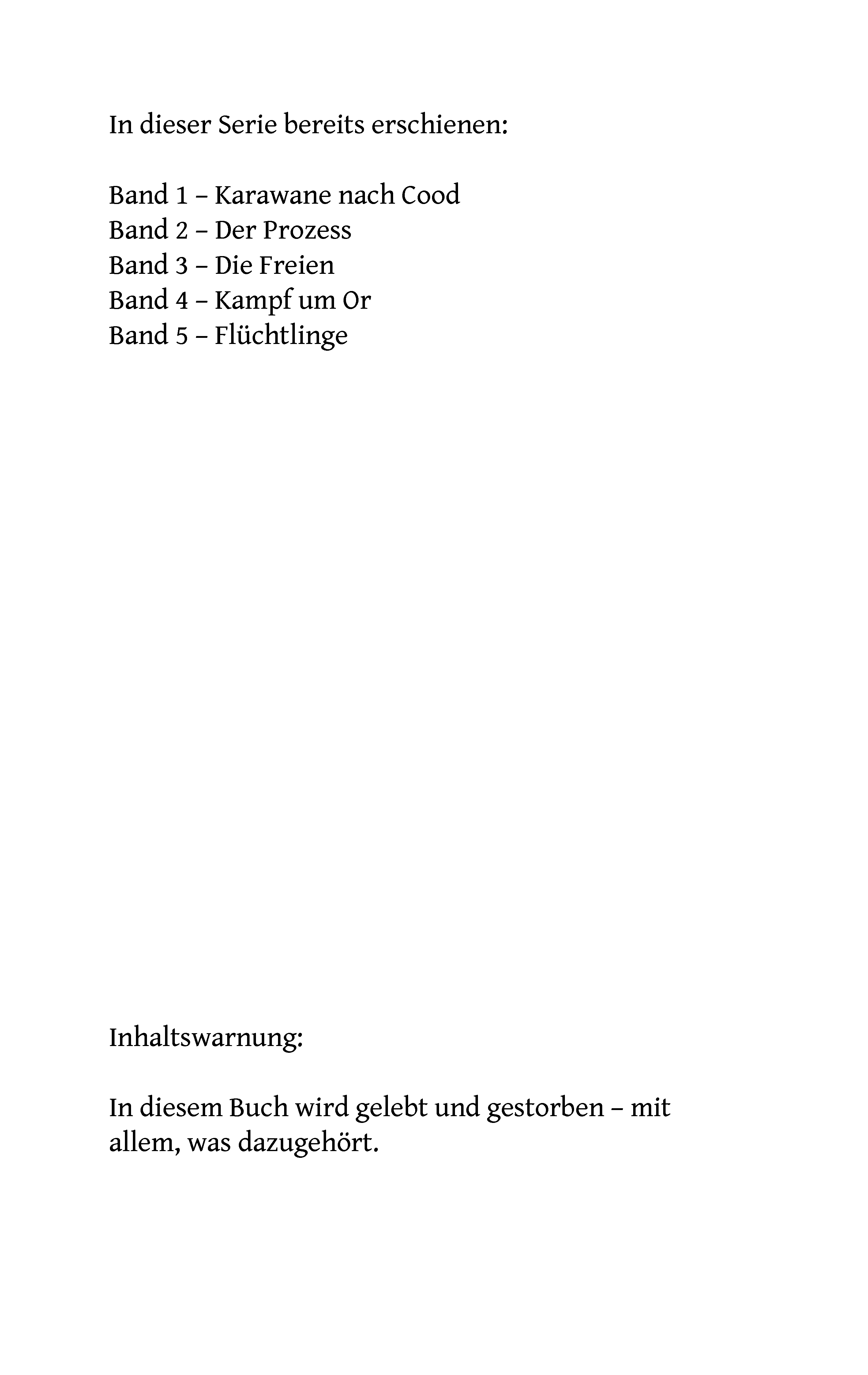 In dieser Serie bereits erschienen:

Band 1 – Karawane nach Cood
Band 2 – Der Prozess
Band 3 – Die Freien
Band 4 – Kampf um Or
Band 5 – Flüchtlinge

Inhaltswarnung:

In diesem Buch wird gelebt und gestorben – mit allem, was dazugehört.